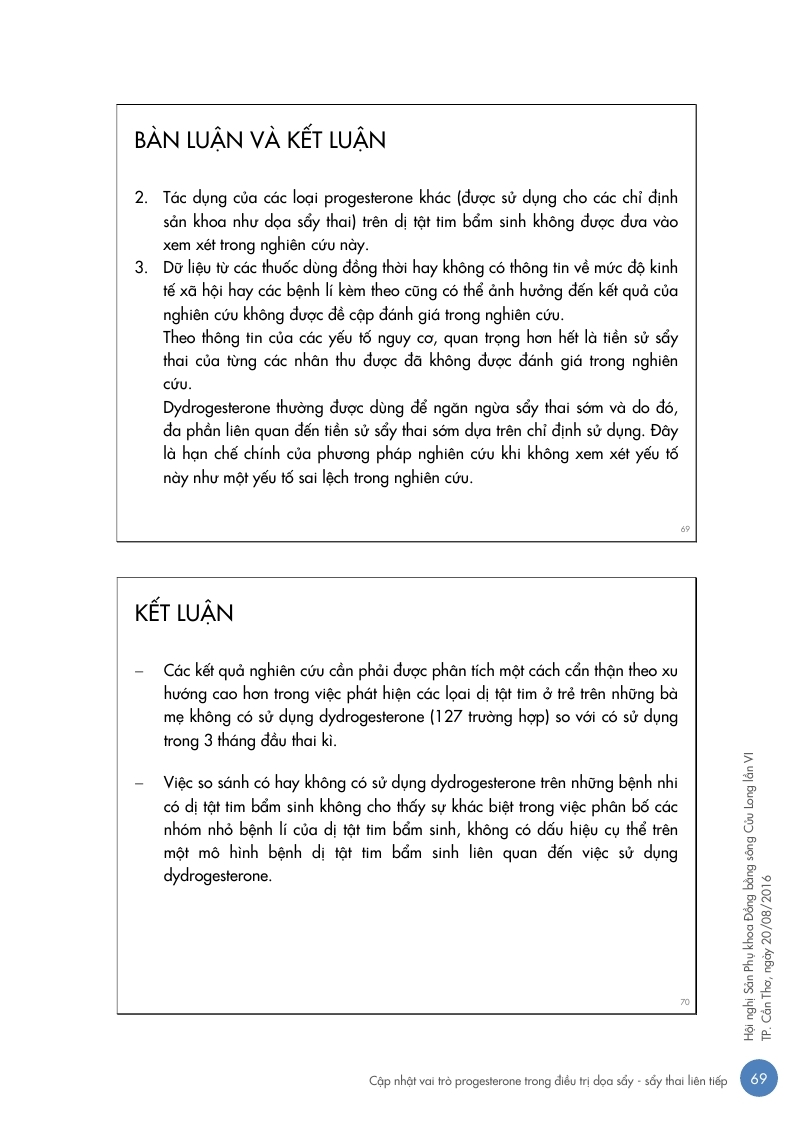 BÀN LUẬN VÀ KẾT LUẬN

2. Tác dụng của các loại progesterone khác (được sử dụng cho các chỉ định sản khoa như dọa sẩy thai) trên dị tật tim bẩm sinh không được đưa vào xem xét trong nghiên cứu này.

3. Dữ liệu từ các thuốc dùng đồng thời hay không có thông tin về mức độ kinh tế xã hội hay các bệnh lí kèm theo cũng có thể ảnh hưởng đến kết quả của nghiên cứu không được đề cập đánh giá trong nghiên cứu.

Theo thông tin của các yếu tố nguy cơ, quan trọng hơn hết là tiền sử sẩy thai của từng các nhân thu được đã không được đánh giá trong nghiên cứu.

Dydrogesterone thường được dùng để ngăn ngừa sẩy thai sớm và do đó, đa phần liên quan đến tiền sử sẩy thai sớm dựa trên chỉ định sử dụng. Đây là hạn chế chính của phương pháp nghiên cứu khi không xem xét yếu tố này như một yếu tố sai lệch trong nghiên cứu.

69

KẾT LUẬN

– Các kết quả nghiên cứu cần phải được phân tích một cách cẩn thận theo xu hướng cao hơn trong việc phát hiện các loại dị tật tim ở trẻ trên những bà mẹ không có sử dụng dydrogesterone (127 trường hợp) so với có sử dụng trong 3 tháng đầu thai kì.

– Việc so sánh có hay không có sử dụng dydrogesterone trên những bệnh nhi có dị tật tim bẩm sinh không cho thấy sự khác biệt trong việc phân bố các nhóm nhỏ bệnh lí của dị tật tim bẩm sinh, không có dấu hiệu cụ thể trên một mô hình bệnh dị tật tim bẩm sinh liên quan đến việc sử dụng dydrogesterone.

70

Hội nghị Sản Phụ khoa Đồng bằng sông Cửu Long lần VI
TP. Cần Thơ, ngày 20/08/2016

Cập nhật vai trò progesterone trong điều trị dọa sẩy - sẩy thai liên tiếp 69